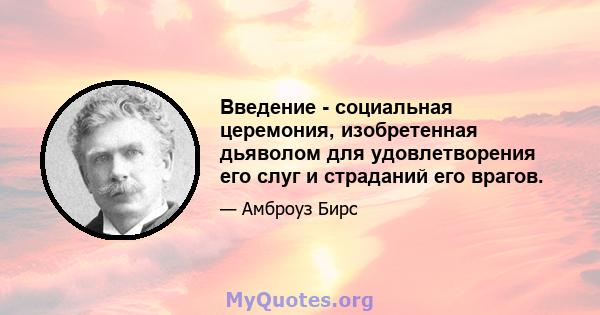 Введение - социальная церемония, изобретенная дьяволом для удовлетворения его слуг и страданий его врагов.

— Амброуз Бирс

MyQuotes.org